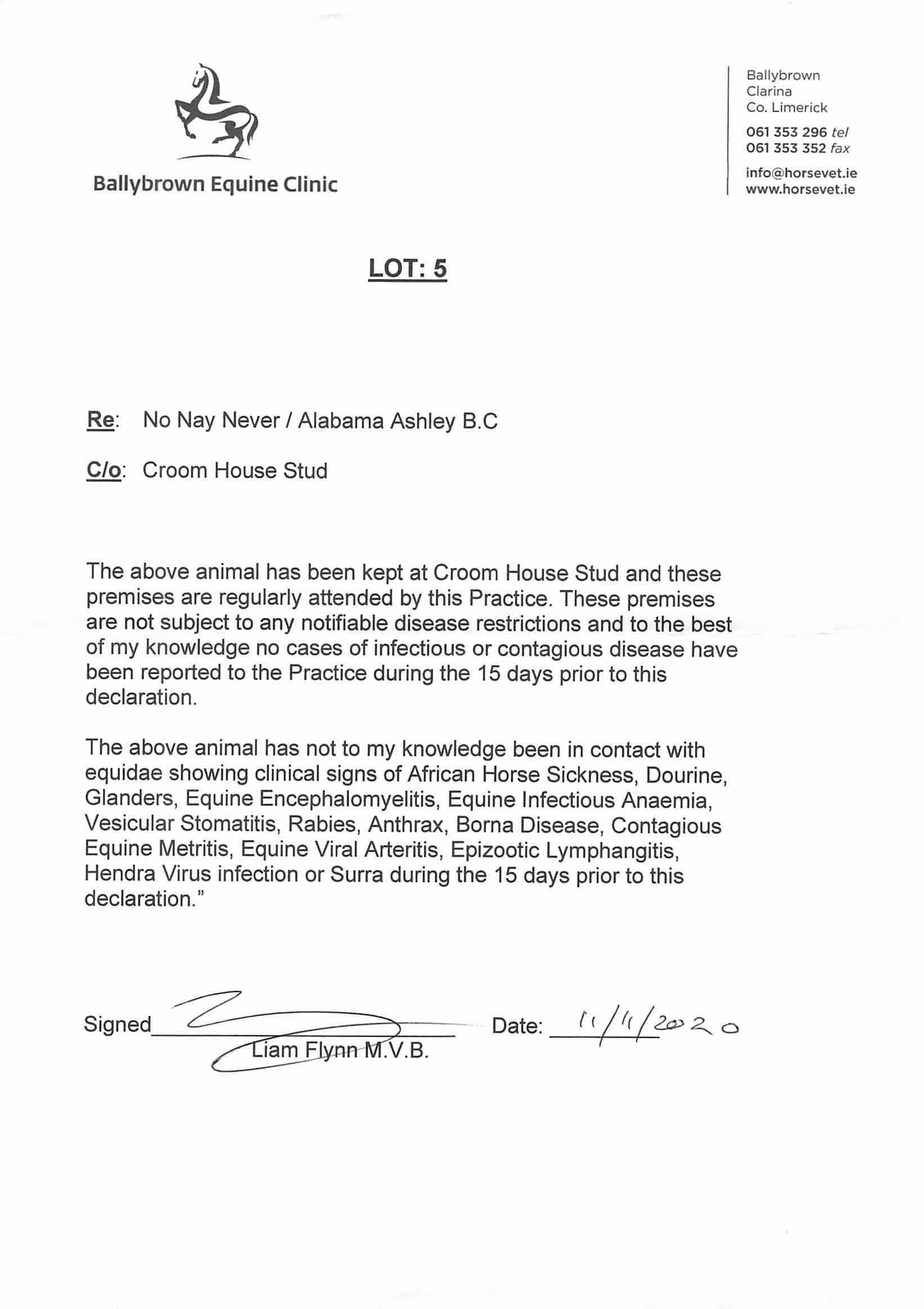 Ballybrown Equine Clinic

Ballybrown
Clarina
Co. Limerick

061 353 296 tel
061 353 352 fax

info@horsevet.ie
www.horsevet.ie

LOT: 5

Re: No Nay Never / Alabama Ashley B.C

C/o: Croom House Stud

The above animal has been kept at Croom House Stud and these premises are regularly attended by this Practice. These premises are not subject to any notifiable disease restrictions and to the best of my knowledge no cases of infectious or contagious disease have been reported to the Practice during the 15 days prior to this declaration.

The above animal has not to my knowledge been in contact with equidae showing clinical signs of African Horse Sickness, Dourine, Glanders, Equine Encephalomyelitis, Equine Infectious Anaemia, Vesicular Stomatitis, Rabies, Anthrax, Borna Disease, Contagious Equine Metritis, Equine Viral Arteritis, Epizootic Lymphangitis, Hendra Virus infection or Surra during the 15 days prior to this declaration."

Signed Liam Flynn M.V.B. Date: 11/11/2020